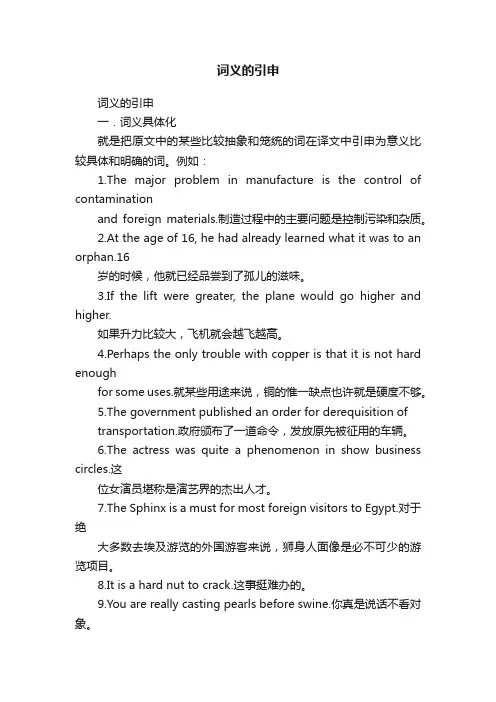 词义的引申

词义的引申

一．词义具体化

就是把原文中的某些比较抽象和笼统的词在译文中引申为意义比较具体和明确的词。例如：

1.The major problem in manufacture is the control of contamination

and foreign materials.制造过程中的主要问题是控制污染和杂质。

2.At the age of 16, he had already learned what it was to an orphan.16

岁的时候，他就已经品尝到了孤儿的滋味。

3.If the lift were greater, the plane would go higher and higher.

如果升力比较大，飞机就会越飞越高。

4.Perhaps the only trouble with copper is that it is not hard enough

for some uses.就某些用途来说，铜的惟一缺点也许就是硬度不够。

5.The government published an order for derequisition of

transportation.政府颁布了一道命令，发放原先被征用的车辆。

6.The actress was quite a phenomenon in show business circles.这

位女演员堪称是演艺界的杰出人才。

7.The Sphinx is a must for most foreign visitors to Egypt.对于绝

大多数去埃及游览的外国游客来说，狮身人面像是必不可少的游览项目。

8.It is a hard nut to crack.这事挺难办的。

9.You are really casting pearls before swine.你真是说话不看对象。